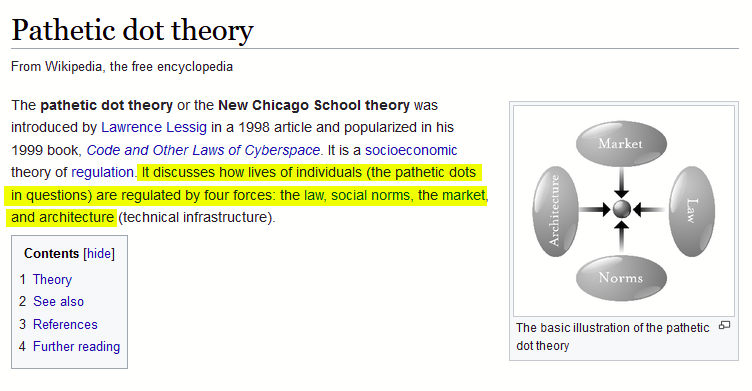 Pathetic dot theory

From Wikipedia, the free encyclopedia

The pathetic dot theory or the New Chicago School theory was introduced by Lawrence Lessig in a 1998 article and popularized in his 1999 book, Code and Other Laws of Cyberspace. It is a socioeconomic theory of regulation. It discusses how lives of individuals (the pathetic dots in questions) are regulated by four forces: the law, social norms, the market, and architecture (technical infrastructure).

Contents [hide]
1 Theory
2 See also
3 References
4 Further reading

Market
Architecture
Law
Norms

The basic illustration of the pathetic dot theory